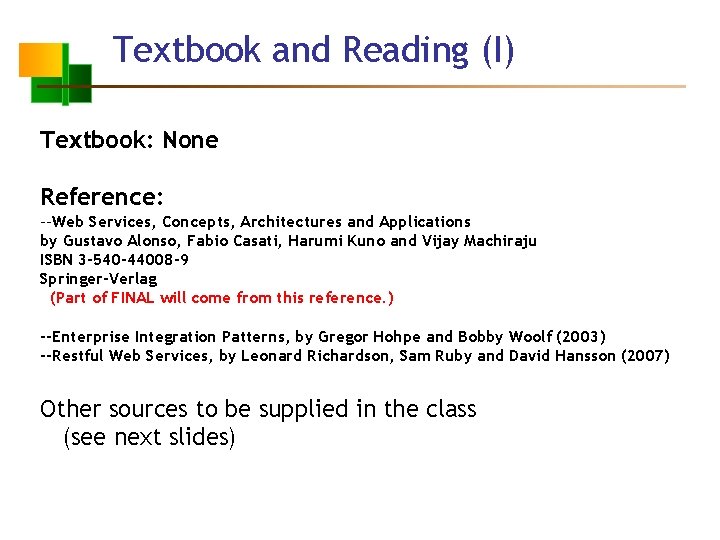 Textbook and Reading (I)

Textbook: None

Reference:
--Web Services, Concepts, Architectures and Applications
by Gustavo Alonso, Fabio Casati, Harumi Kuno and Vijay Machiraju
ISBN 3-540-44008-9
Springer-Verlag
(Part of FINAL will come from this reference.)

--Enterprise Integration Patterns, by Gregor Hohpe and Bobby Woolf (2003)
--Restful Web Services, by Leonard Richardson, Sam Ruby and David Hansson (2007)

Other sources to be supplied in the class
(see next slides)